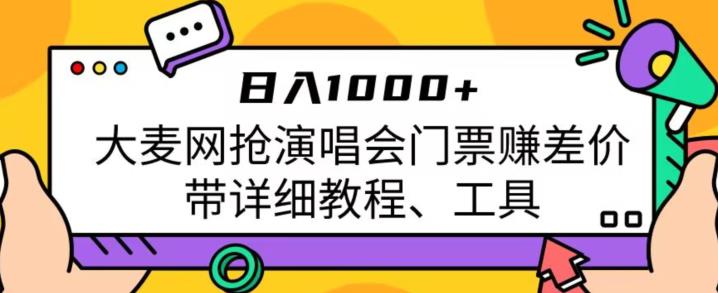 日入1000+

大麦网抢演唱会门票赚差价
带详细教程、工具